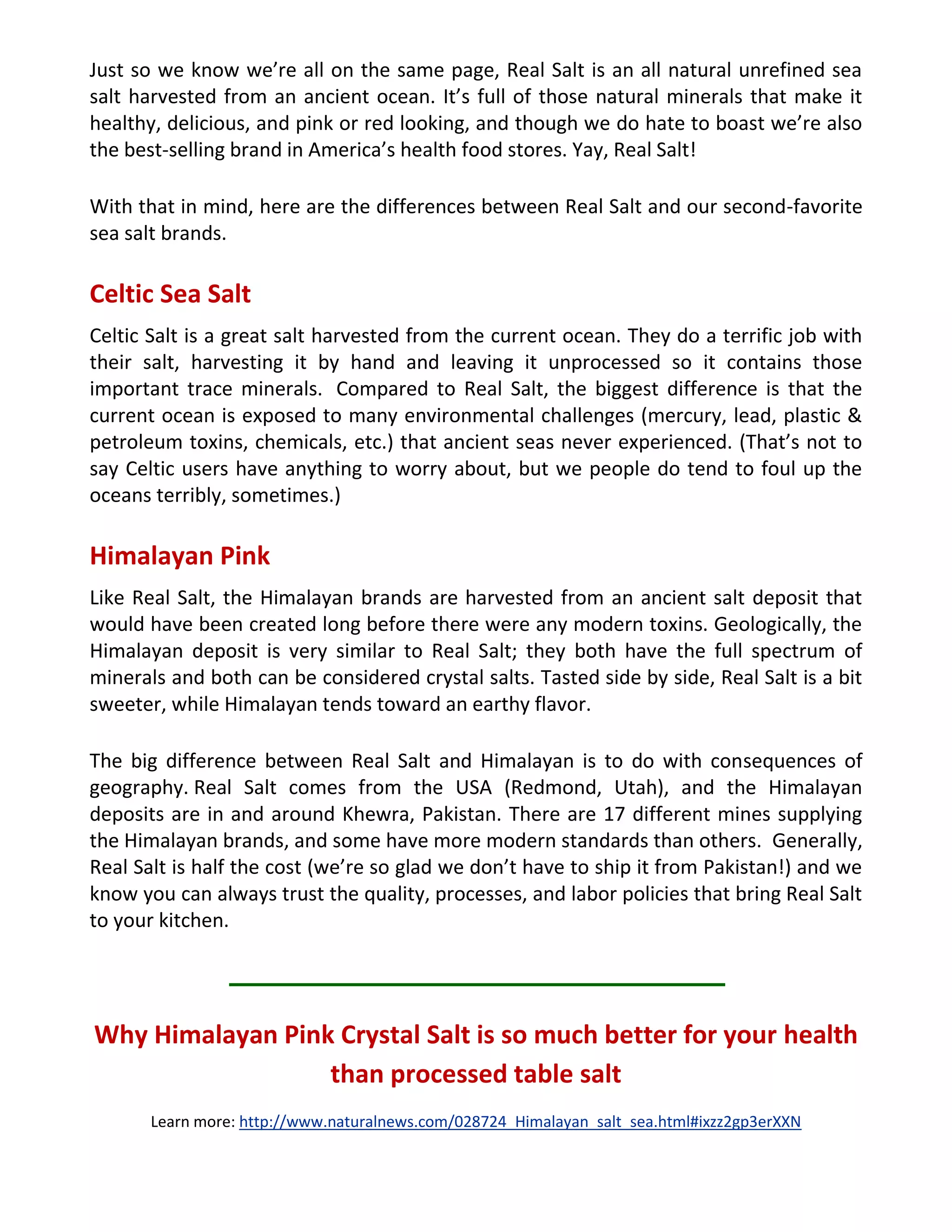 Just so we know we're all on the same page, Real Salt is an all natural unrefined sea salt harvested from an ancient ocean. It's full of those natural minerals that make it healthy, delicious, and pink or red looking, and though we do hate to boast we're also the best-selling brand in America's health food stores. Yay, Real Salt!

With that in mind, here are the differences between Real Salt and our second-favorite sea salt brands.

Celtic Sea Salt

Celtic Salt is a great salt harvested from the current ocean. They do a terrific job with their salt, harvesting it by hand and leaving it unprocessed so it contains those important trace minerals. Compared to Real Salt, the biggest difference is that the current ocean is exposed to many environmental challenges (mercury, lead, plastic & petroleum toxins, chemicals, etc.) that ancient seas never experienced. (That's not to say Celtic users have anything to worry about, but we people do tend to foul up the oceans terribly, sometimes.)

Himalayan Pink

Like Real Salt, the Himalayan brands are harvested from an ancient salt deposit that would have been created long before there were any modern toxins. Geologically, the Himalayan deposit is very similar to Real Salt; they both have the full spectrum of minerals and both can be considered crystal salts. Tasted side by side, Real Salt is a bit sweeter, while Himalayan tends toward an earthy flavor.

The big difference between Real Salt and Himalayan is to do with consequences of geography. Real Salt comes from the USA (Redmond, Utah), and the Himalayan deposits are in and around Khewra, Pakistan. There are 17 different mines supplying the Himalayan brands, and some have more modern standards than others. Generally, Real Salt is half the cost (we're so glad we don't have to ship it from Pakistan!) and we know you can always trust the quality, processes, and labor policies that bring Real Salt to your kitchen.

Why Himalayan Pink Crystal Salt is so much better for your health than processed table salt

Learn more: http://www.naturalnews.com/028724_Himalayan_salt_sea.html#ixzz2gp3erXXN